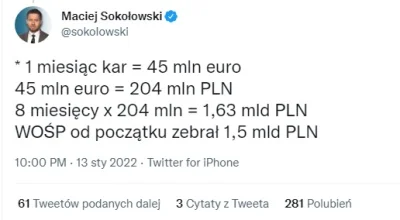 Maciej Sokołowski
@sokolowski

* 1 miesiąc kar = 45 mln euro
45 mln euro = 204 mln PLN
8 miesięcy x 204 mln = 1,63 mld PLN
WOŚP od początku zebrał 1,5 mld PLN

10:00 PM · 13 sty 2022 · Twitter for iPhone

61 Tweetów podanych dalej 3 Cytaty z Tweeta 281 Polubień